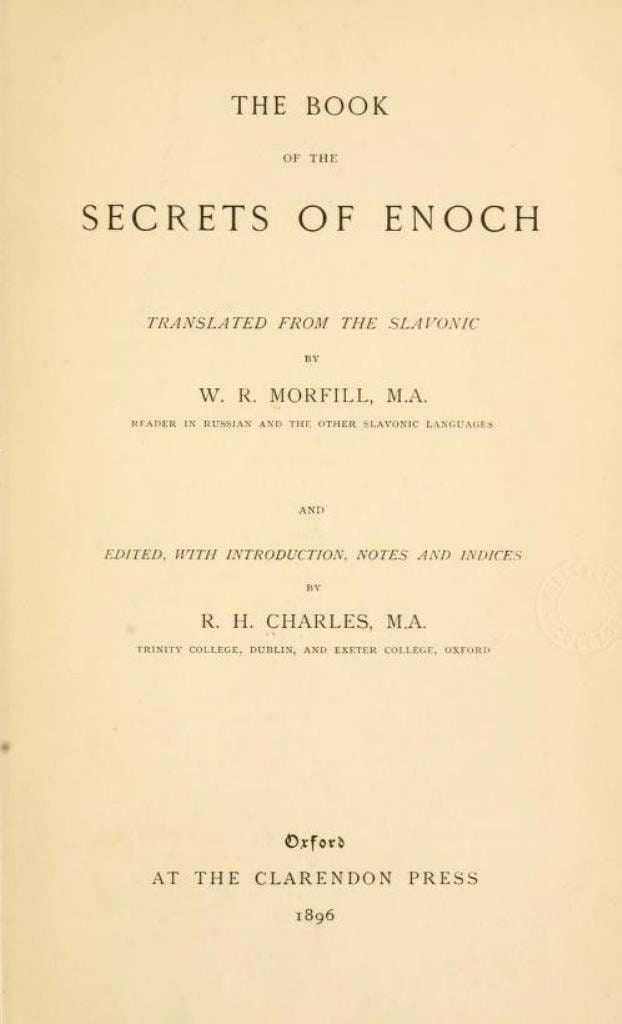 THE BOOK

OF THE

SECRETS OF ENOCH

TRANSLATED FROM THE SLAVONIC

BY

W. R. MORFILL, M.A.

READER IN RUSSIAN AND THE OTHER SLAVONIC LANGUAGES

AND

EDITED, WITH INTRODUCTION, NOTES AND INDICES

BY

R. H. CHARLES, M.A.

TRINITY COLLEGE, DUBLIN, AND EXETER COLLEGE, OXFORD

Oxford

AT THE CLARENDON PRESS

1896